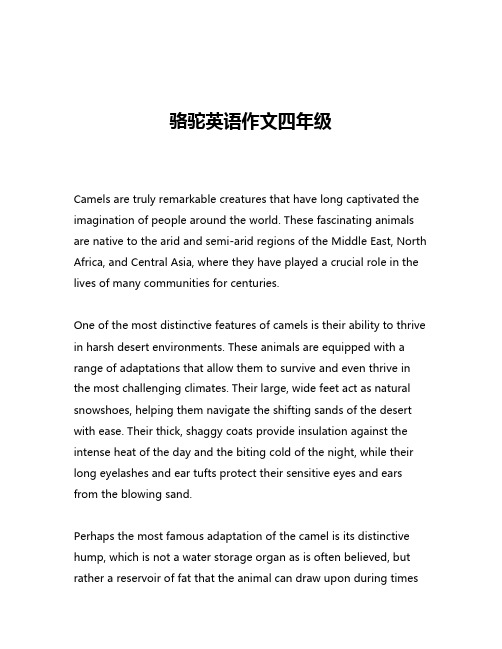 骆驼英语作文四年级

Camels are truly remarkable creatures that have long captivated the imagination of people around the world. These fascinating animals are native to the arid and semi-arid regions of the Middle East, North Africa, and Central Asia, where they have played a crucial role in the lives of many communities for centuries.

One of the most distinctive features of camels is their ability to thrive in harsh desert environments. These animals are equipped with a range of adaptations that allow them to survive and even thrive in the most challenging climates. Their large, wide feet act as natural snowshoes, helping them navigate the shifting sands of the desert with ease. Their thick, shaggy coats provide insulation against the intense heat of the day and the biting cold of the night, while their long eyelashes and ear tufts protect their sensitive eyes and ears from the blowing sand.

Perhaps the most famous adaptation of the camel is its distinctive hump, which is not a water storage organ as is often believed, but rather a reservoir of fat that the animal can draw upon during times